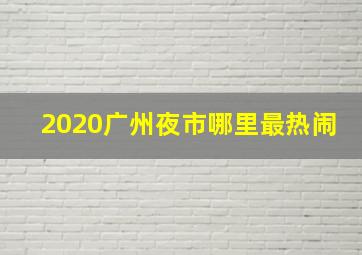 2020广州夜市哪里最热闹